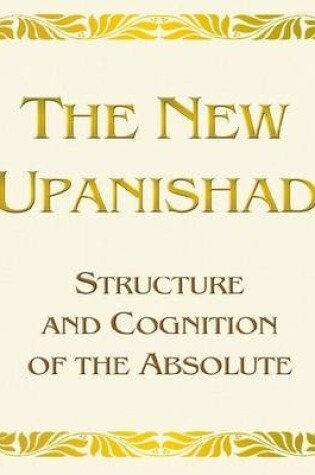 THE NEW UPANISHAD

STRUCTURE AND COGNITION OF THE ABSOLUTE